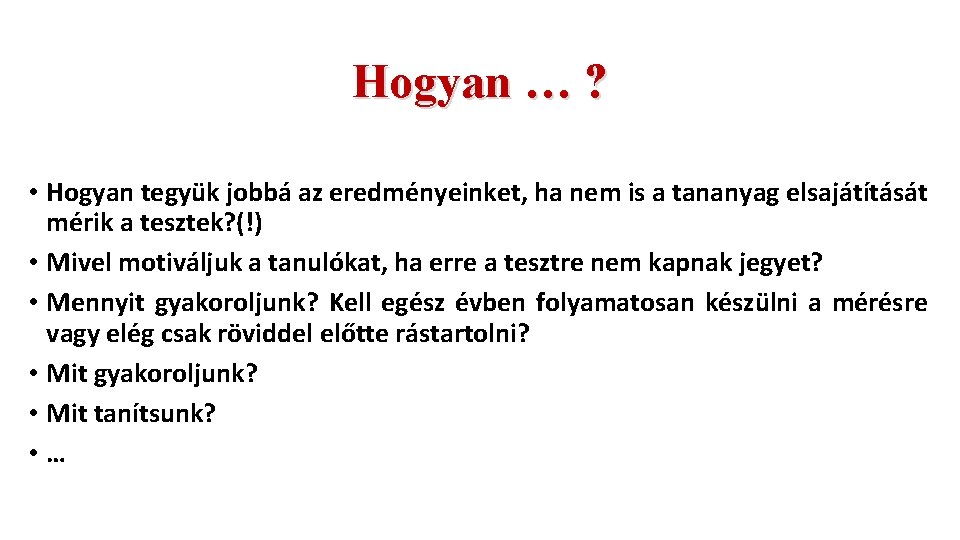 Hogyan … ?

• Hogyan tegyük jobbá az eredményeinket, ha nem is a tananyag elsajátítását mérik a tesztek?(!)
• Mivel motiváljuk a tanulókat, ha erre a tesztre nem kapnak jegyet?
• Mennyit gyakoroljunk? Kell egész évben folyamatosan készülni a mérésre vagy elég csak röviddel előtte rástartolni?
• Mit gyakoroljunk?
• Mit tanítsunk?
• …